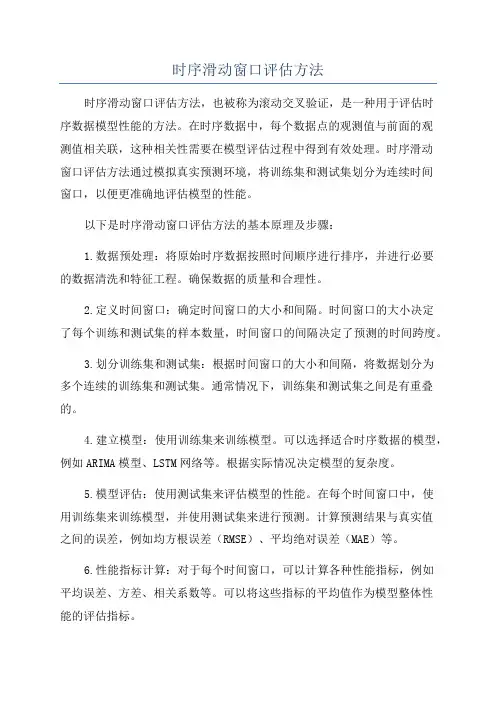 时序滑动窗口评估方法

时序滑动窗口评估方法，也被称为滚动交叉验证，是一种用于评估时序数据模型性能的方法。在时序数据中，每个数据点的观测值与前面的观测值相关联，这种相关性需要在模型评估过程中得到有效处理。时序滑动窗口评估方法通过模拟真实预测环境，将训练集和测试集划分为连续时间窗口，以便更准确地评估模型的性能。

以下是时序滑动窗口评估方法的基本原理及步骤：

1.数据预处理：将原始时序数据按照时间顺序进行排序，并进行必要的数据清洗和特征工程。确保数据的质量和合理性。

2.定义时间窗口：确定时间窗口的大小和间隔。时间窗口的大小决定了每个训练和测试集的样本数量，时间窗口的间隔决定了预测的时间跨度。

3.划分训练集和测试集：根据时间窗口的大小和间隔，将数据划分为多个连续的训练集和测试集。通常情况下，训练集和测试集之间是有重叠的。

4.建立模型：使用训练集来训练模型。可以选择适合时序数据的模型，例如ARIMA模型、LSTM网络等。根据实际情况决定模型的复杂度。

5.模型评估：使用测试集来评估模型的性能。在每个时间窗口中，使用训练集来训练模型，并使用测试集来进行预测。计算预测结果与真实值之间的误差，例如均方根误差（RMSE）、平均绝对误差（MAE）等。

6.性能指标计算：对于每个时间窗口，可以计算各种性能指标，例如平均误差、方差、相关系数等。可以将这些指标的平均值作为模型整体性能的评估指标。